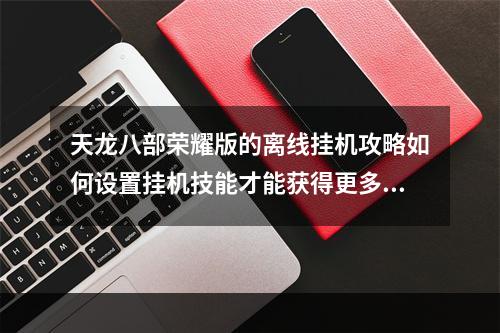 天龙八部荣耀版的离线挂机攻略如何设置挂机技能才能获得更多...